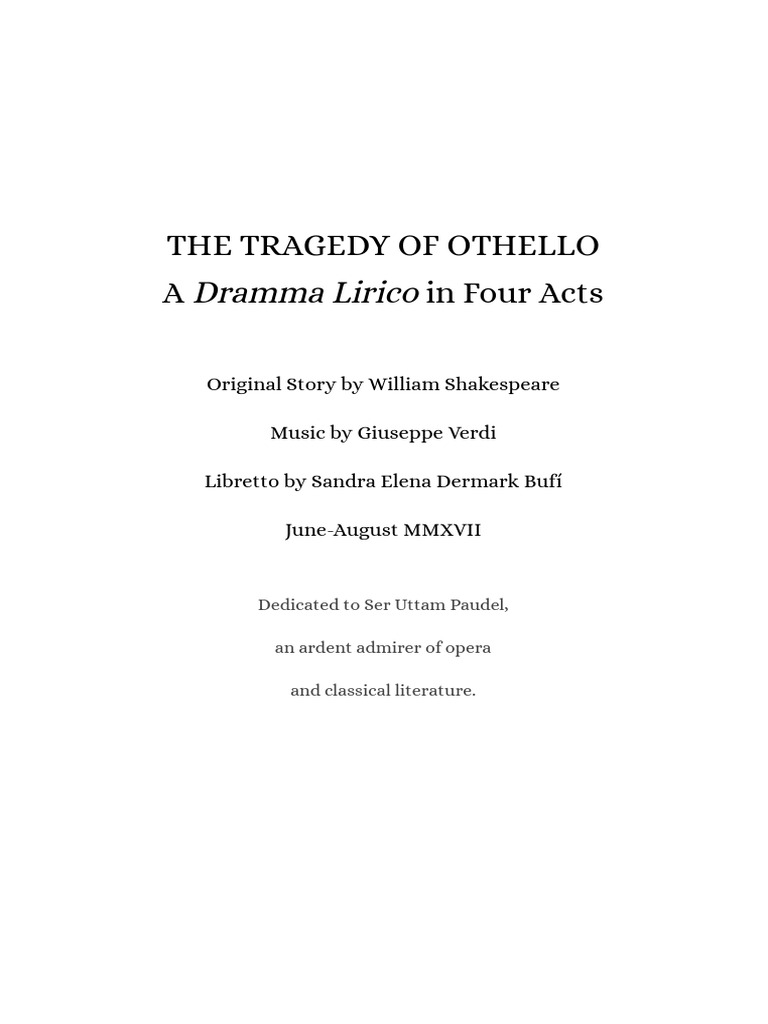 THE TRAGEDY OF OTHELLO
A Dramma Lirico in Four Acts

Original Story by William Shakespeare

Music by Giuseppe Verdi

Libretto by Sandra Elena Dermark Bufí

June-August MMXVII

Dedicated to Ser Uttam Paudel,

an ardent admirer of opera

and classical literature.